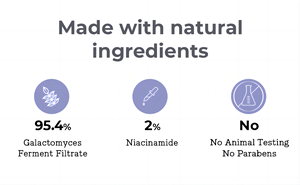 Made with natural ingredients

95.4%
Galactomyces Ferment Filtrate

2%
Niacinamide

No
No Animal Testing
No Parabens